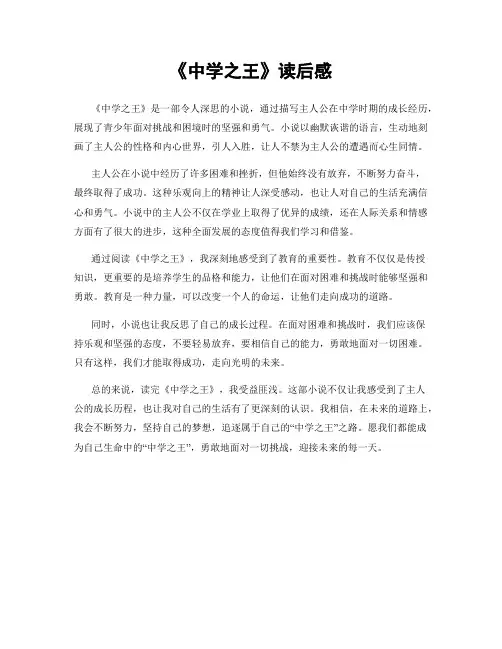 《中学之王》读后感

《中学之王》是一部令人深思的小说，通过描写主人公在中学时期的成长经历，展现了青少年面对挑战和困境时的坚强和勇气。小说以幽默诙谐的语言，生动地刻画了主人公的性格和内心世界，引人入胜，让人不禁为主人公的遭遇而心生同情。

主人公在小说中经历了许多困难和挫折，但他始终没有放弃，不断努力奋斗，最终取得了成功。这种乐观向上的精神让人深受感动，也让人对自己的生活充满信心和勇气。小说中的主人公不仅在学业上取得了优异的成绩，还在人际关系和情感方面有了很大的进步，这种全面发展的态度值得我们学习和借鉴。

通过阅读《中学之王》，我深刻地感受到了教育的重要性。教育不仅仅是传授知识，更重要的是培养学生的品格和能力，让他们在面对困难和挑战时能够坚强和勇敢。教育是一种力量，可以改变一个人的命运，让他们走向成功的道路。

同时，小说也让我反思了自己的成长过程。在面对困难和挑战时，我们应该保持乐观和坚强的态度，不要轻易放弃，要相信自己的能力，勇敢地面对一切困难。只有这样，我们才能取得成功，走向光明的未来。

总的来说，读完《中学之王》，我受益匪浅。这部小说不仅让我感受到了主人公的成长历程，也让我对自己的生活有了更深刻的认识。我相信，在未来的道路上，我会不断努力，坚持自己的梦想，追逐属于自己的“中学之王”之路。愿我们都能成为自己生命中的“中学之王”，勇敢地面对一切挑战，迎接未来的每一天。